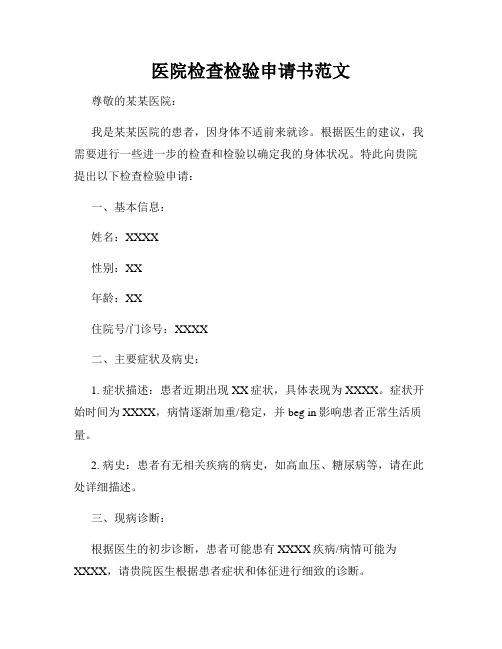 医院检查检验申请书范文

尊敬的某某医院：

我是某某医院的患者，因身体不适前来就诊。根据医生的建议，我需要进行一些进一步的检查和检验以确定我的身体状况。特此向贵院提出以下检查检验申请：

一、基本信息：

姓名：XXXX

性别：XX

年龄：XX

住院号/门诊号：XXXX

二、主要症状及病史：

1. 症状描述：患者近期出现 XX 症状，具体表现为 XXXX。症状开始时间为 XXXX，病情逐渐加重/稳定，并 beg in 影响患者正常生活质量。

2. 病史：患者有无相关疾病的病史，如高血压、糖尿病等，请在此处详细描述。

三、现病诊断：

根据医生的初步诊断，患者可能患有 XXXX 疾病/病情可能为 XXXX，请贵院医生根据患者症状和体征进行细致的诊断。